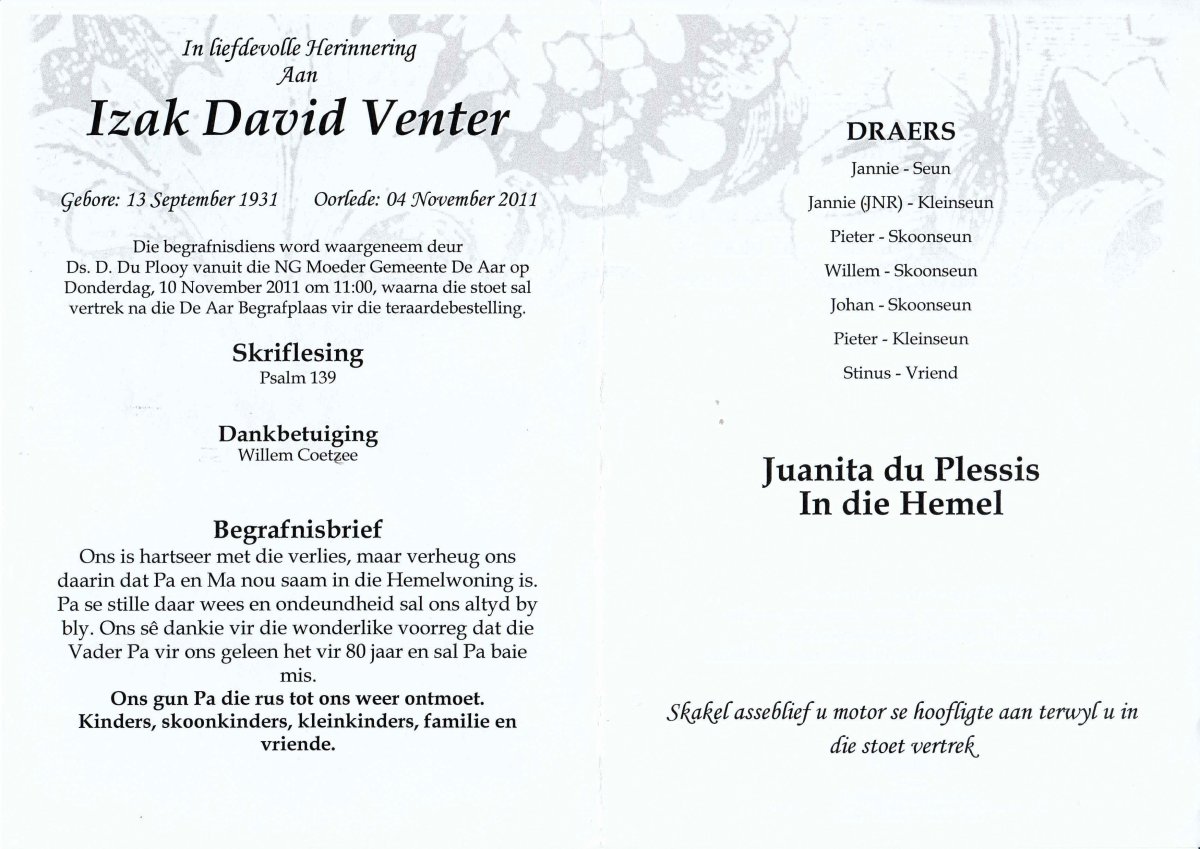 In liefdevolle Herinnering
Aan
Izak David Venter

Gebore: 13 September 1931    Oorlede: 04 November 2011

Die begrafnisdiens word waargeneem deur Ds. D. Du Plooy vanuit die NG Moeder Gemeente De Aar op Donderdag, 10 November 2011 om 11:00, waarna die stoet sal vertrek na die De Aar Begrafplaas vir die teraardebestelling.

Skriflesing
Psalm 139

Dankbetuiging
Willem Coetzee

Begrafnisbrief
Ons is hartseer met die verlies, maar verheug ons daarin dat Pa en Ma nou saam in die Hemelwoning is. Pa se stille daar wees en ondeundheid sal ons altyd by bly. Ons sê dankie vir die wonderlike voorreg dat die Vader Pa vir ons geleen het vir 80 jaar en sal Pa baie mis.
Ons gun Pa die rus tot ons weer ontmoet.
Kinders, skoonkinders, kleinkinders, familie en vriende.

DRAERS
Jannie - Seun
Jannie (JNR) - Kleinseun
Pieter - Skoonseun
Willem - Skoonseun
Johan - Skoonseun
Pieter - Kleinseun
Stinus - Vriend

Juanita du Plessis
In die Hemel

Skakel asseblief u motor se hoofligte aan terwyl u in die stoet vertrek